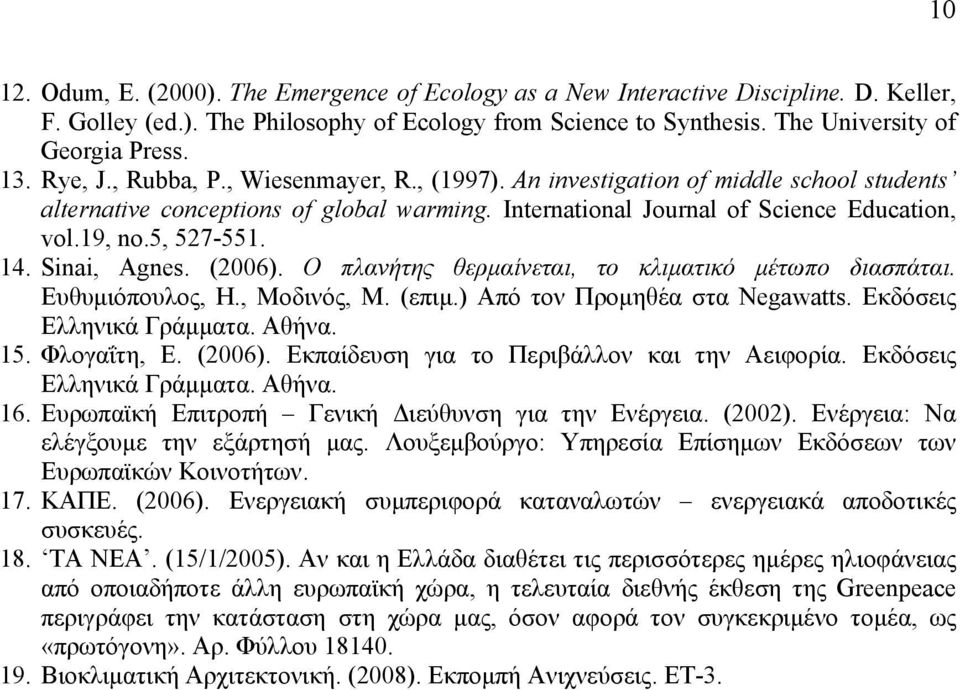 10

12. Odum, E. (2000). The Emergence of Ecology as a New Interactive Discipline. D. Keller, F. Golley (ed.). The Philosophy of Ecology from Science to Synthesis. The University of Georgia Press.
13. Rye, J., Rubba, P., Wiesenmayer, R., (1997). An investigation of middle school students' alternative conceptions of global warming. International Journal of Science Education, vol.19, no.5, 527-551.
14. Sinai, Agnes. (2006). Ο πλανήτης θερμαίνεται, το κλιματικό μέτωπο διασπάται. Ευθυμιόπουλος, Η., Μοδινός, Μ. (επιμ.) Από τον Προμηθέα στα Negawatts. Εκδόσεις Ελληνικά Γράμματα. Αθήνα.
15. Φλογαΐτη, Ε. (2006). Εκπαίδευση για το Περιβάλλον και την Αειφορία. Εκδόσεις Ελληνικά Γράμματα. Αθήνα.
16. Ευρωπαϊκή Επιτροπή – Γενική Διεύθυνση για την Ενέργεια. (2002). Ενέργεια: Να ελέγξουμε την εξάρτησή μας. Λουξεμβούργο: Υπηρεσία Επίσημων Εκδόσεων των Ευρωπαϊκών Κοινοτήτων.
17. ΚΑΠΕ. (2006). Ενεργειακή συμπεριφορά καταναλωτών – ενεργειακά αποδοτικές συσκευές.
18. 'ΤΑ ΝΕΑ'. (15/1/2005). Αν και η Ελλάδα διαθέτει τις περισσότερες ημέρες ηλιοφάνειας από οποιαδήποτε άλλη ευρωπαϊκή χώρα, η τελευταία διεθνής έκθεση της Greenpeace περιγράφει την κατάσταση στη χώρα μας, όσον αφορά τον συγκεκριμένο τομέα, ως «πρωτόγονη». Αρ. Φύλλου 18140.
19. Βιοκλιματική Αρχιτεκτονική. (2008). Εκπομπή Ανιχνεύσεις. ΕΤ-3.